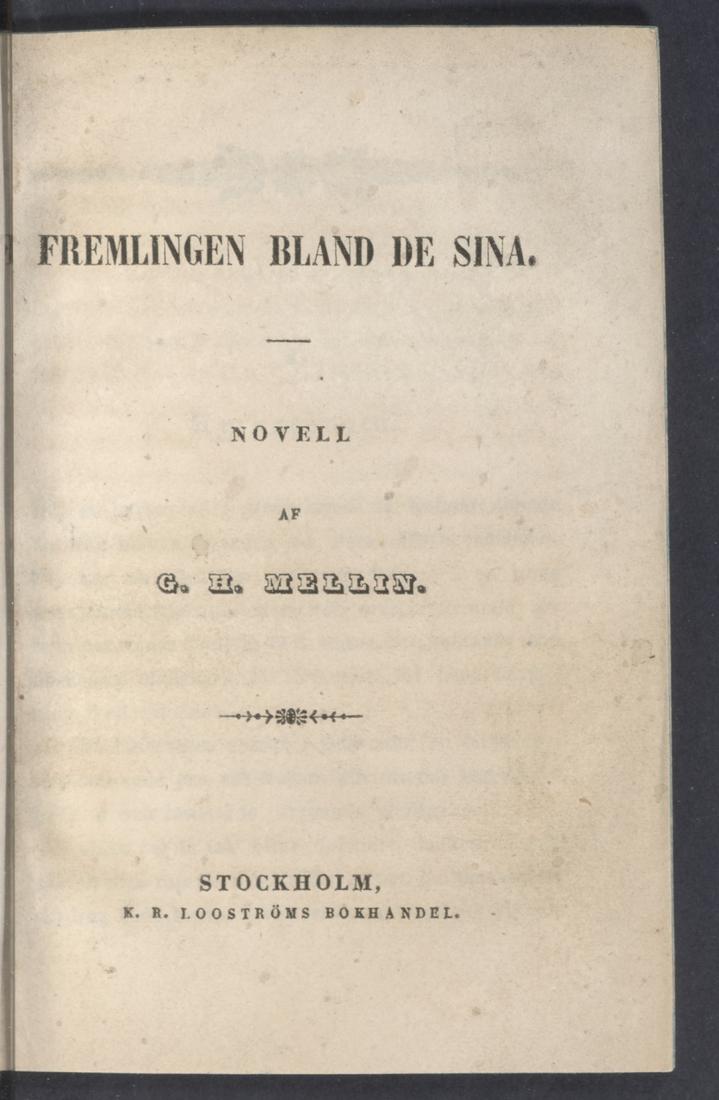 FREMLINGEN BLAND DE SINA.

NOVELL

AF

G. H. MELLIN.

STOCKHOLM,
K. R. LOOSTRÖMS BOKHANDEL.